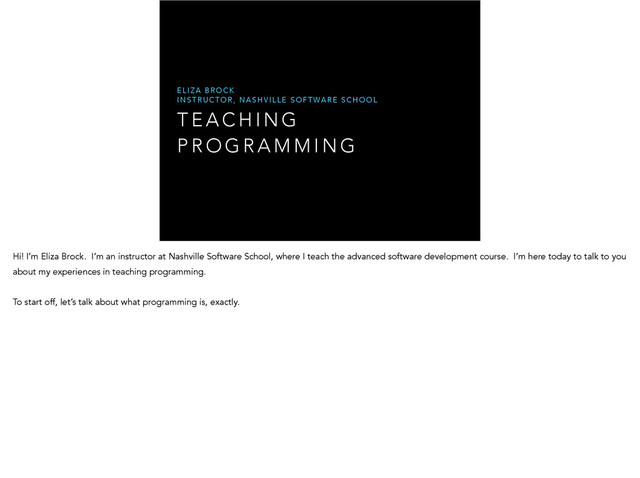 ELIZA BROCK
INSTRUCTOR, NASHVILLE SOFTWARE SCHOOL

TEACHING PROGRAMMING

Hi! I'm Eliza Brock. I'm an instructor at Nashville Software School, where I teach the advanced software development course. I'm here today to talk to you about my experiences in teaching programming.

To start off, let's talk about what programming is, exactly.